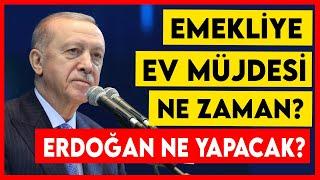 EMEKLİYE
EV MÜJDESİ
NE ZAMAN?
ERDOĞAN NE YAPACAK?